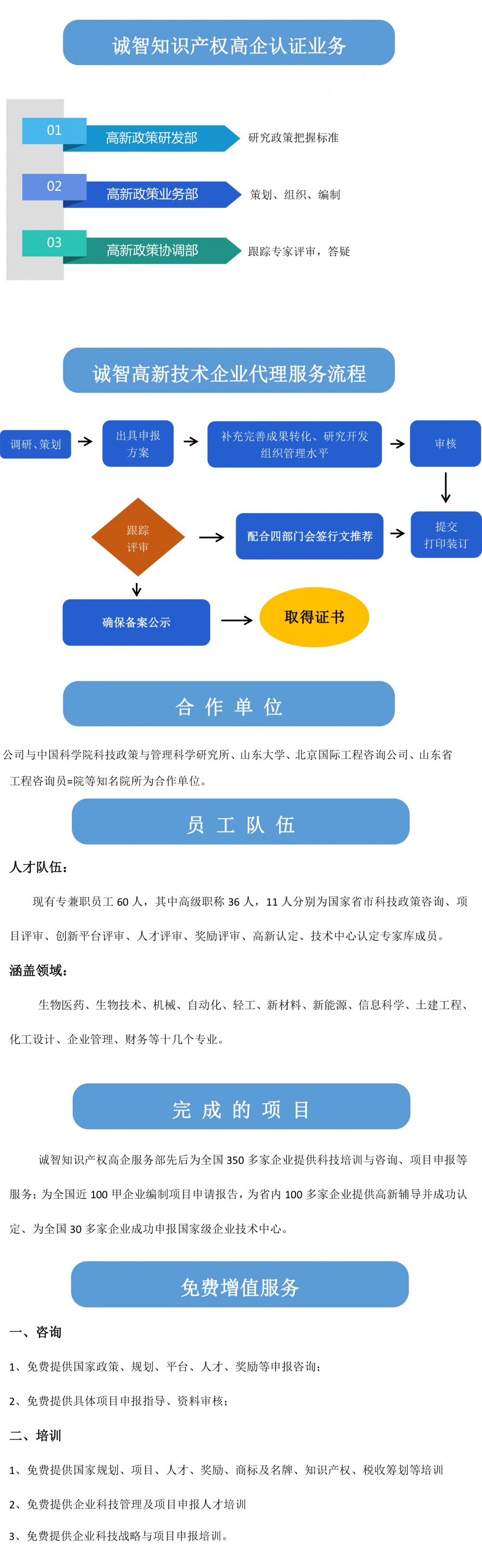 诚智知识产权高企认证业务

01 高新政策研发部 研究政策把握标准

02 高新政策业务部 策划、组织、编制

03 高新政策协调部 跟踪专家评审，答疑

诚智高新技术企业代理服务流程

调研、策划

出具申报方案

补充完善成果转化、研究开发组织管理水平

审核

提交打印装订

配合四部门会签行文推荐

跟踪评审

确保备案公示

取得证书

合 作 单 位

公司与中国科学院科技政策与管理科学研究所、山东大学、北京国际工程咨询公司、山东省工程咨询员=院等知名院所为合作单位。

员 工 队 伍

人才队伍：

现有专兼职员工 60 人，其中高级职称 36 人，11 人分别为国家省市科技政策咨询、项目评审、创新平台评审、人才评审、奖励评审、高新认定、技术中心认定专家库成员。

涵盖领域：

生物医药、生物技术、机械、自动化、轻工、新材料、新能源、信息科学、土建工程、化工设计、企业管理、财务等十几个专业。

完 成 的 项 目

诚智知识产权高企服务部先后为全国 350 多家企业提供科技培训与咨询、项目申报等服务；为全国近 100 甲企业编制项目申请报告，为省内 100 多家企业提供高新辅导并成功认定、为全国 30 多家企业成功申报国家级企业技术中心。

免费增值服务

一、咨询

1、免费提供国家政策、规划、平台、人才、奖励等申报咨询；

2、免费提供具体项目申报指导、资料审核；

二、培训

1、免费提供国家规划、项目、人才、奖励、商标及名牌、知识产权、税收筹划等培训

2、免费提供企业科技管理及项目申报人才培训

3、免费提供企业科技战略与项目申报培训。